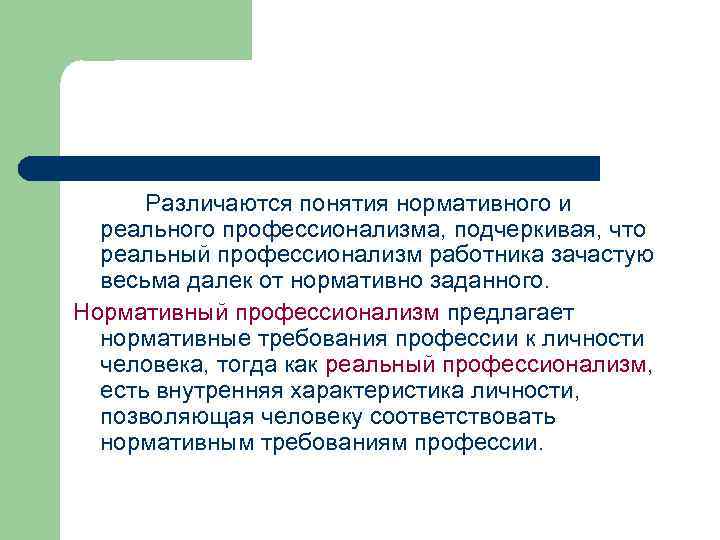 Различаются понятия нормативного и реального профессионализма, подчеркивая, что реальный профессионализм работника зачастую весьма далек от нормативно заданного.

Нормативный профессионализм предлагает нормативные требования профессии к личности человека, тогда как реальный профессионализм, есть внутренняя характеристика личности, позволяющая человеку соответствовать нормативным требованиям профессии.